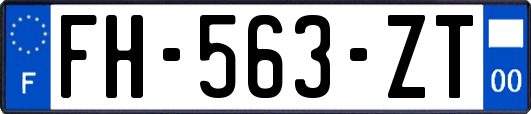 F
FH-563-ZT
00